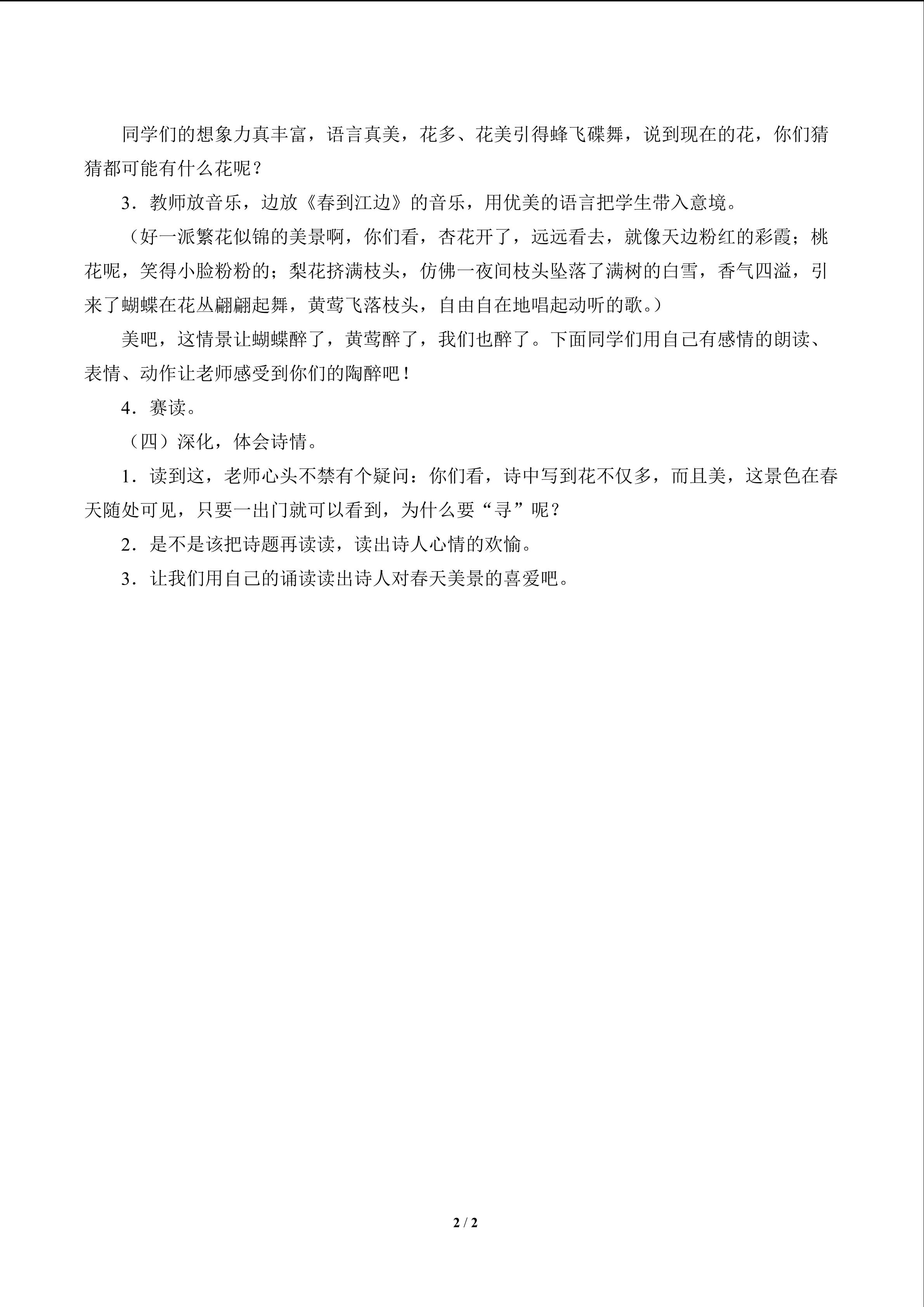 同学们的想象力真丰富，语言真美，花多、花美引得蜂飞碟舞，说到现在的花，你们猜猜都可能有什么花呢？

3．教师放音乐，边放《春到江边》的音乐，用优美的语言把学生带入意境。

（好一派繁花似锦的美景啊，你们看，杏花开了，远远看去，就像天边粉红的彩霞；桃花呢，笑得小脸粉粉的；梨花挤满枝头，仿佛一夜间枝头坠落了满树的白雪，香气四溢，引来了蝴蝶在花丛翩翩起舞，黄莺飞落枝头，自由自在地唱起动听的歌。）

美吧，这情景让蝴蝶醉了，黄莺醉了，我们也醉了。下面同学们用自己有感情的朗读、表情、动作让老师感受到你们的陶醉吧！

4．赛读。

（四）深化，体会诗情。

1．读到这，老师心头不禁有个疑问：你们看，诗中写到花不仅多，而且美，这景色在春天随处可见，只要一出门就可以看到，为什么要“寻”呢？

2．是不是该把诗题再读读，读出诗人心情的欢愉。

3．让我们用自己的诵读读出诗人对春天美景的喜爱吧。

2 / 2